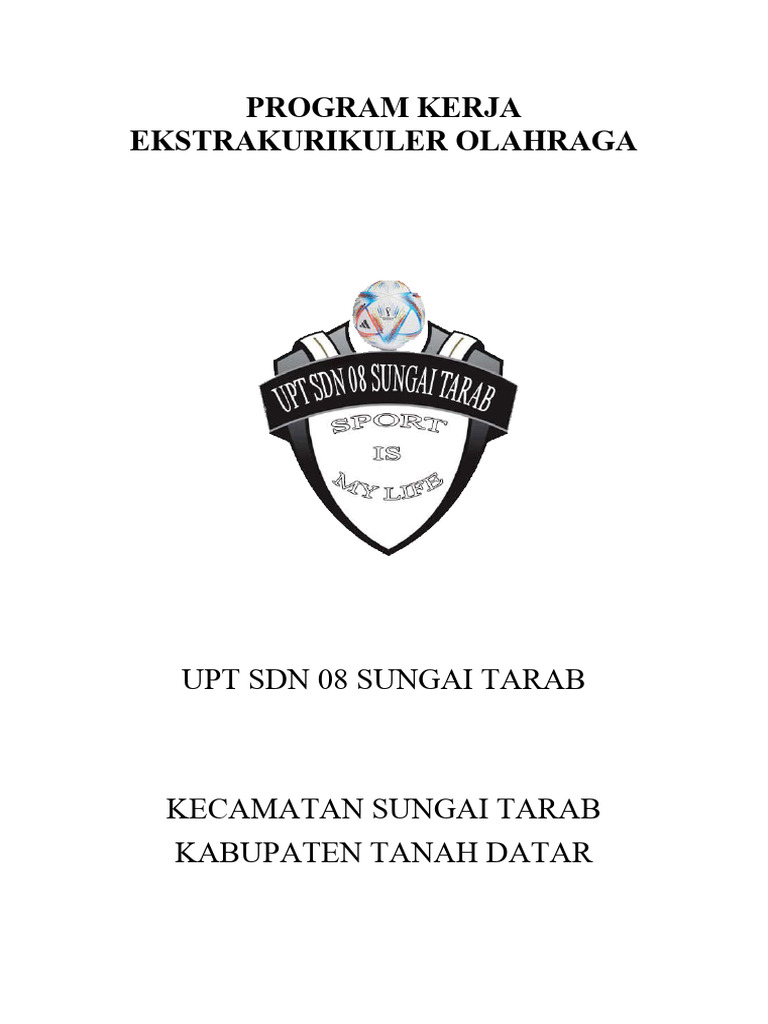 PROGRAM KERJA
EKSTRAKURIKULER OLAHRAGA

UPT SDN 08 SUNGAI TARAB

SPORT
IS
MY LIFE

UPT SDN 08 SUNGAI TARAB

KECAMATAN SUNGAI TARAB
KABUPATEN TANAH DATAR